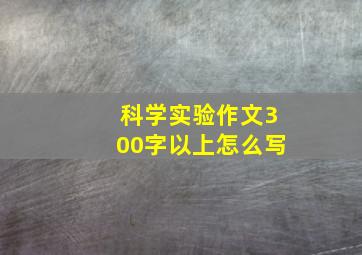 科学实验作文300字以上怎么写